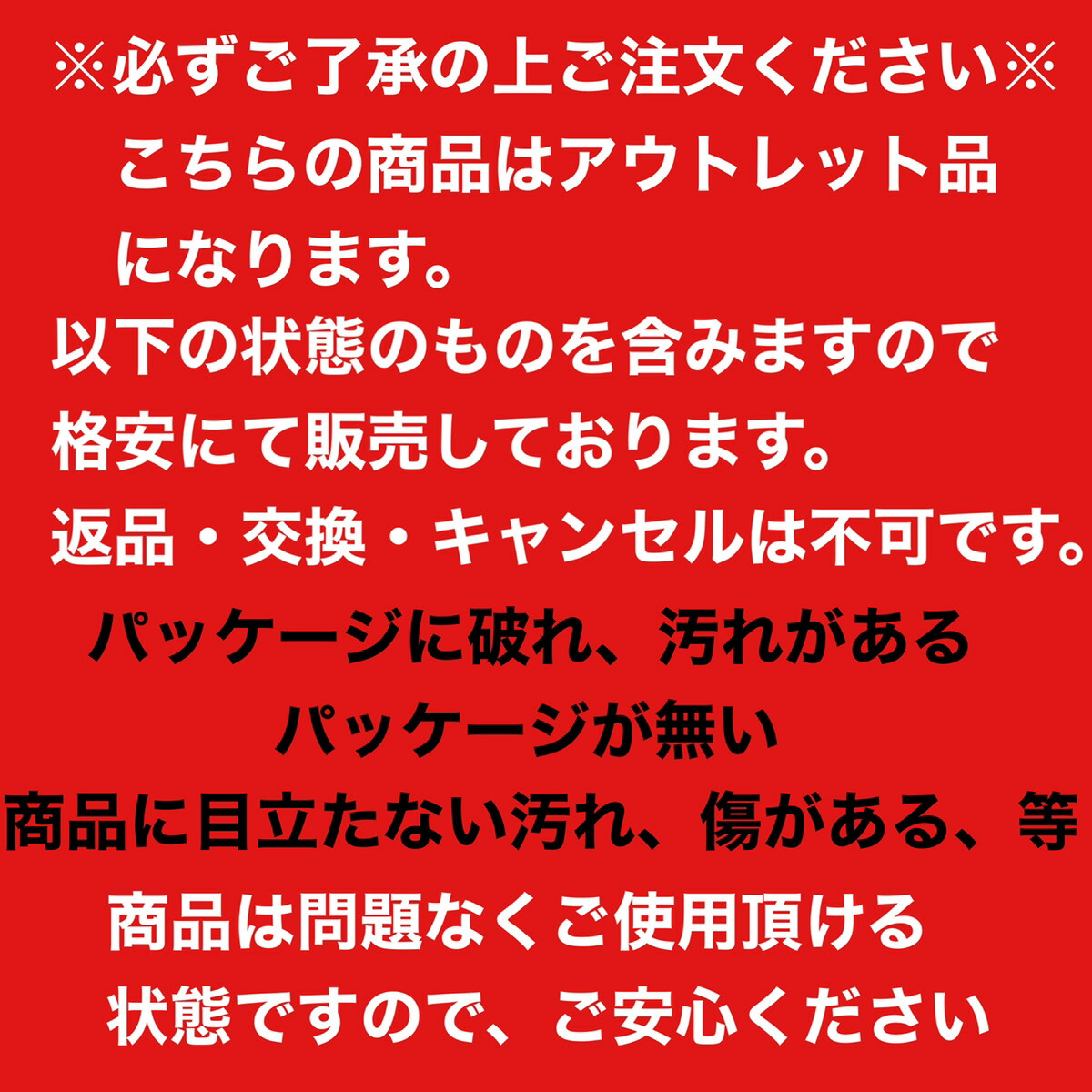 ※必ずご了承の上ご注文ください※
こちらの商品はアウトレット品になります。
以下の状態のものを含みますので格安にて販売しております。
返品・交換・キャンセルは不可です。

パッケージに破れ、汚れがある
パッケージが無い
商品に目立たない汚れ、傷がある、等

商品は問題なくご使用頂ける状態ですので、ご安心ください